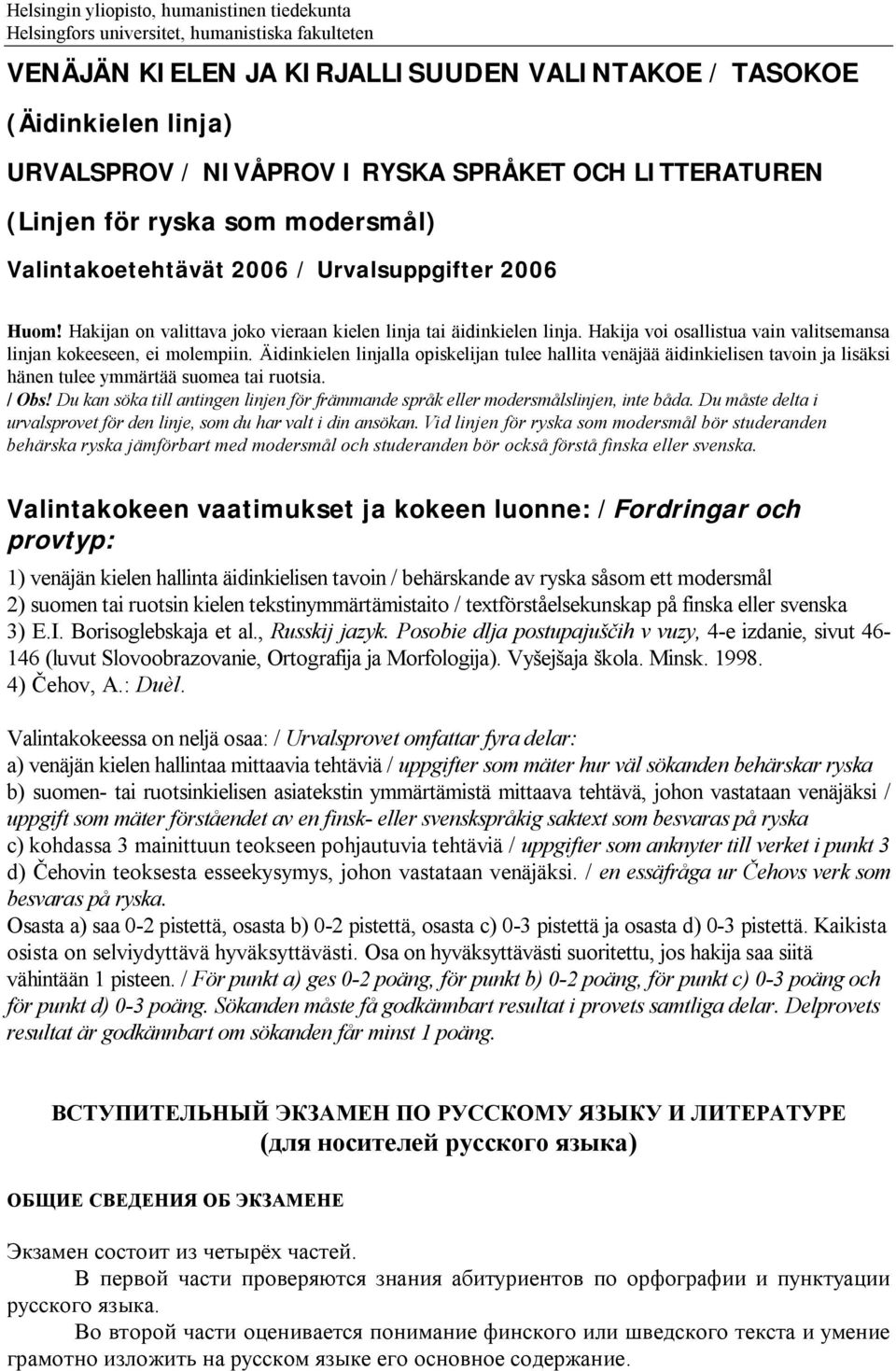 Helsingin yliopisto, humanistinen tiedekunta
Helsingfors universitet, humanistiska fakulteten

VENÄJÄN KIELEN JA KIRJALLISUUDEN VALINTAKOE / TASOKOE
(Äidinkielen linja)
URVALSPROV / NIVÅPROV I RYSKA SPRÅKET OCH LITTERATUREN
(Linjen för ryska som modersmål)
Valintakoetehtävät 2006 / Urvalsuppgifter 2006

Huom! Hakijan on valittava joko vieraan kielen linja tai äidinkielen linja. Hakija voi osallistua vain valitsemansa linjan kokeeseen, ei molempiin. Äidinkielen linjalla opiskelijan tulee hallita venäjää äidinkielisen tavoin ja lisäksi hänen tulee ymmärtää suomea tai ruotsia.
/ Obs! Du kan söka till antingen linjen för främmande språk eller modersmålslinjen, inte båda. Du måste delta i urvalsprovet för den linje, som du har valt i din ansökan. Vid linjen för ryska som modersmål bör studeranden behärska ryska jämförbart med modersmål och studeranden bör också förstå finska eller svenska.

Valintakokeen vaatimukset ja kokeen luonne: / Fordringar och provtyp:
1) venäjän kielen hallinta äidinkielisen tavoin / behärskande av ryska såsom ett modersmål
2) suomen tai ruotsin kielen tekstinymmärtämistaito / textförståelsekunskap på finska eller svenska
3) E.I. Borisoglebskaja et al., Russkij jazyk. Posobie dlja postupajuščih v vuzy, 4-e izdanie, sivut 46-146 (luvut Slovoobrazovanie, Ortografija ja Morfologija). Vyšejšaja škola. Minsk. 1998.
4) Čehov, A.: Duèl.

Valintakokeessa on neljä osaa: / Urvalsprovet omfattar fyra delar:
a) venäjän kielen hallintaa mittaavia tehtäviä / uppgifter som mäter hur väl sökanden behärskar ryska
b) suomen- tai ruotsinkielisen asiatekstin ymmärtämistä mittaava tehtävä, johon vastataan venäjäksi / uppgift som mäter förståendet av en finsk- eller svenskspråkig saktext som besvaras på ryska
c) kohdassa 3 mainittuun teokseen pohjautuvia tehtäviä / uppgifter som anknyter till verket i punkt 3
d) Čehovin teoksesta esseekysymys, johon vastataan venäjäksi. / en essäfråga ur Čehovs verk som besvaras på ryska.
Osasta a) saa 0-2 pistettä, osasta b) 0-2 pistettä, osasta c) 0-3 pistettä ja osasta d) 0-3 pistettä. Kaikista osista on selviydyttävä hyväksyttävästi. Osa on hyväksyttävästi suoritettu, jos hakija saa siitä vähintään 1 pisteen. / För punkt a) ges 0-2 poäng, för punkt b) 0-2 poäng, för punkt c) 0-3 poäng och för punkt d) 0-3 poäng. Sökanden måste få godkännbart resultat i provets samtliga delar. Delprovets resultat är godkännbart om sökanden får minst 1 poäng.

ВСТУПИТЕЛЬНЫЙ ЭКЗАМЕН ПО РУССКОМУ ЯЗЫКУ И ЛИТЕРАТУРЕ
(для носителей русского языка)

ОБЩИЕ СВЕДЕНИЯ ОБ ЭКЗАМЕНЕ

Экзамен состоит из четырёх частей.
В первой части проверяются знания абитуриентов по орфографии и пунктуации русского языка.
Во второй части оценивается понимание финского или шведского текста и умение грамотно изложить на русском языке его основное содержание.